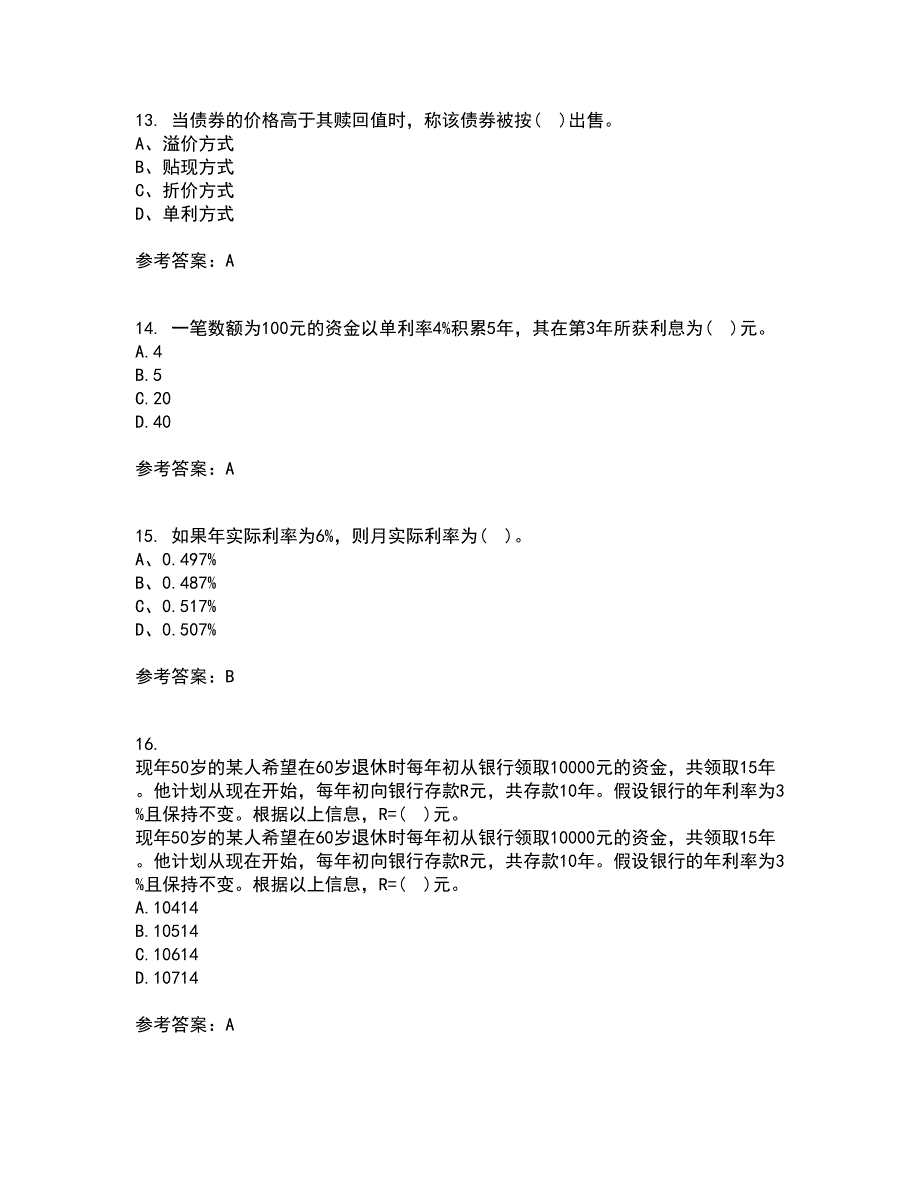 13. 当债券的价格高于其赎回值时，称该债券被按（ ）出售。
A、溢价方式
B、贴现方式
C、折价方式
D、单利方式

参考答案：A

14. 一笔数额为100元的资金以单利率4%积累5年，其在第3年所获利息为（ ）元。
A.4
B.5
C.20
D.40

参考答案：A

15. 如果年实际利率为6%，则月实际利率为（ ）。
A、0.497%
B、0.487%
C、0.517%
D、0.507%

参考答案：B

16.
现年50岁的某人希望在60岁退休时每年初从银行领取10000元的资金，共领取15年。他计划从现在开始，每年初向银行存款R元，共存款10年。假设银行的年利率为3%且保持不变。根据以上信息，R=（ ）元。
现年50岁的某人希望在60岁退休时每年初从银行领取10000元的资金，共领取15年。他计划从现在开始，每年初向银行存款R元，共存款10年。假设银行的年利率为3%且保持不变。根据以上信息，R=（ ）元。
A.10414
B.10514
C.10614
D.10714

参考答案：A